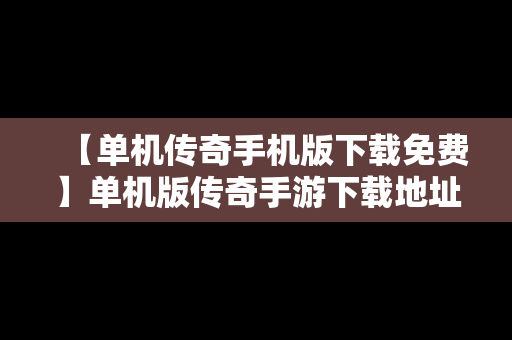 【单机传奇手机版下载免费】单机版传奇手游下载地址